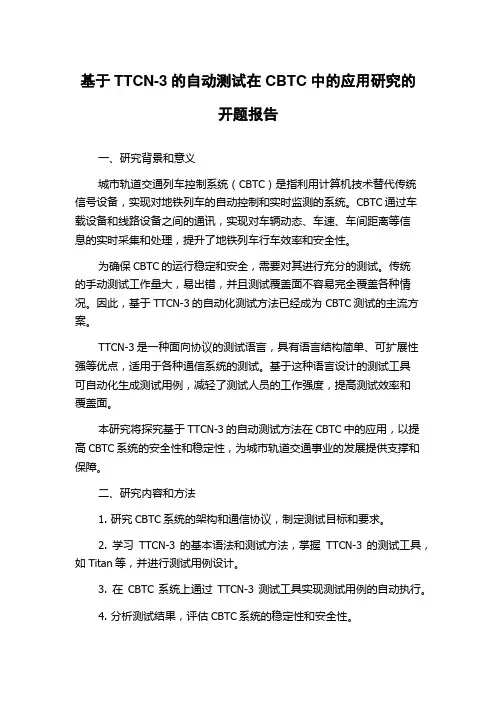 基于 TTCN-3 的自动测试在 CBTC 中的应用研究的开题报告

一、研究背景和意义

城市轨道交通列车控制系统（CBTC）是指利用计算机技术替代传统信号设备，实现对地铁列车的自动控制和实时监测的系统。CBTC 通过车载设备和线路设备之间的通讯，实现对车辆动态、车速、车间距离等信息的实时采集和处理，提升了地铁列车行车效率和安全性。

为确保 CBTC 的运行稳定和安全，需要对其进行充分的测试。传统的手动测试工作量大，易出错，并且测试覆盖面不容易完全覆盖各种情况。因此，基于 TTCN-3 的自动化测试方法已经成为 CBTC 测试的主流方案。

TTCN-3 是一种面向协议的测试语言，具有语言结构简单、可扩展性强等优点，适用于各种通信系统的测试。基于这种语言设计的测试工具可自动化生成测试用例，减轻了测试人员的工作强度，提高测试效率和覆盖面。

本研究将探究基于 TTCN-3 的自动测试方法在 CBTC 中的应用，以提高 CBTC 系统的安全性和稳定性，为城市轨道交通事业的发展提供支撑和保障。

二、研究内容和方法

1. 研究 CBTC 系统的架构和通信协议，制定测试目标和要求。

2. 学习 TTCN-3 的基本语法和测试方法，掌握 TTCN-3 的测试工具，如 Titan 等，并进行测试用例设计。

3. 在 CBTC 系统上通过 TTCN-3 测试工具实现测试用例的自动执行。

4. 分析测试结果，评估 CBTC 系统的稳定性和安全性。